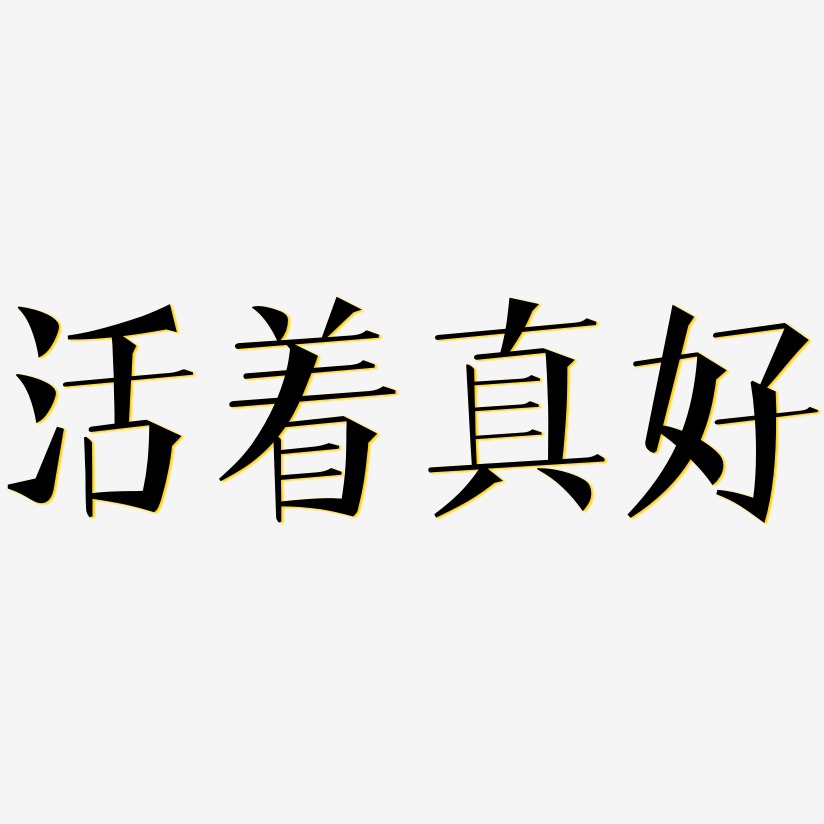 活着真好